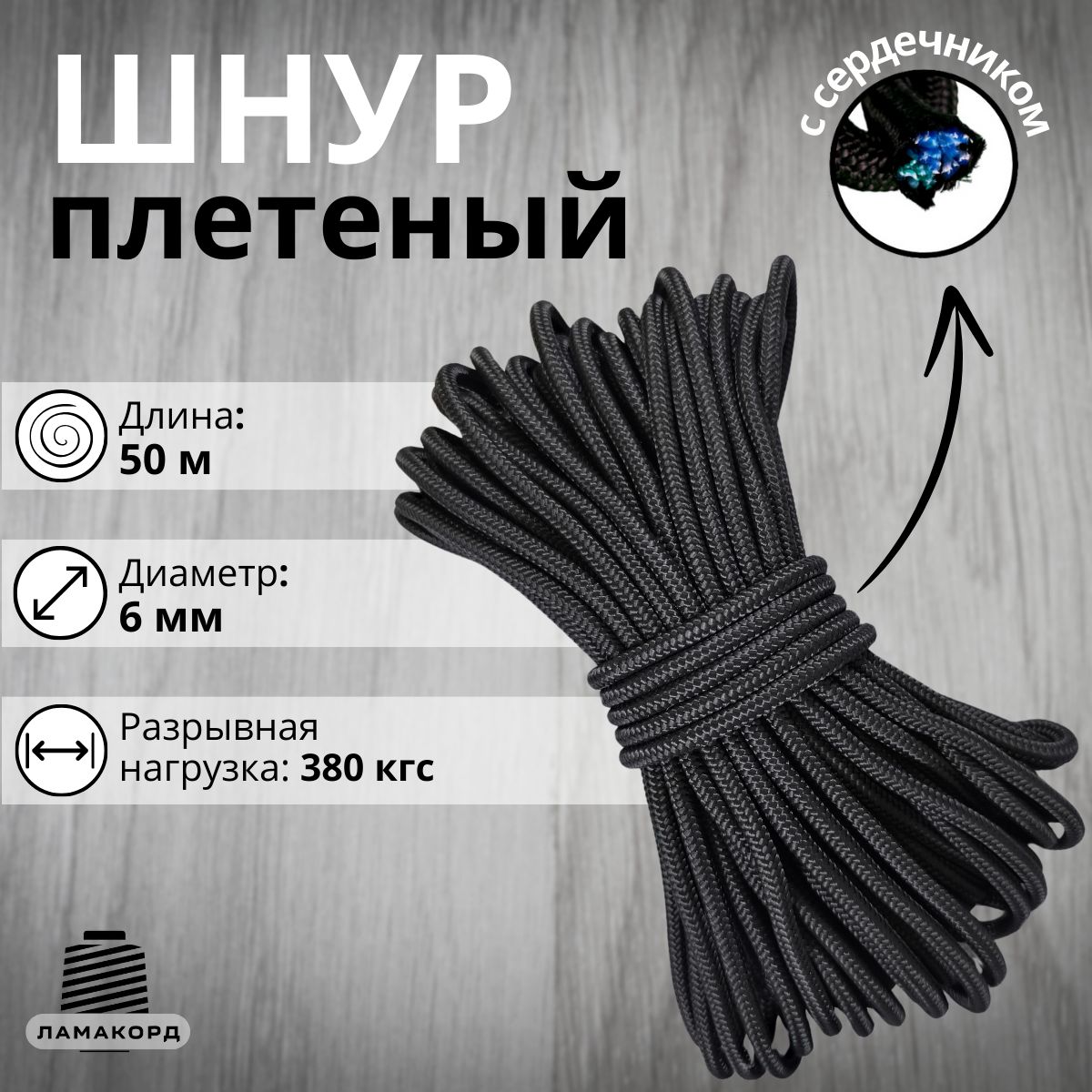 ШНУР
плетеный

с сердечником

Длина: 50 м

Диаметр: 6 мм

Разрывная нагрузка: 380 кгс

ЛАМАКОРД